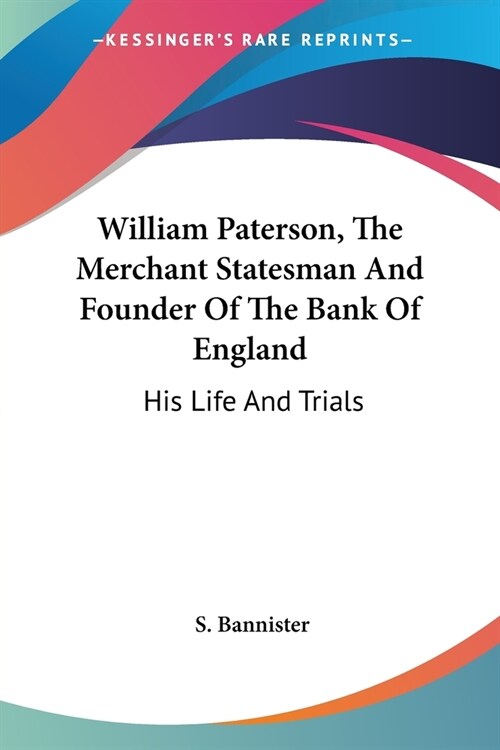 —KESSINGER'S RARE REPRINTS—

William Paterson, The Merchant Statesman And Founder Of The Bank Of England

His Life And Trials

S. Bannister